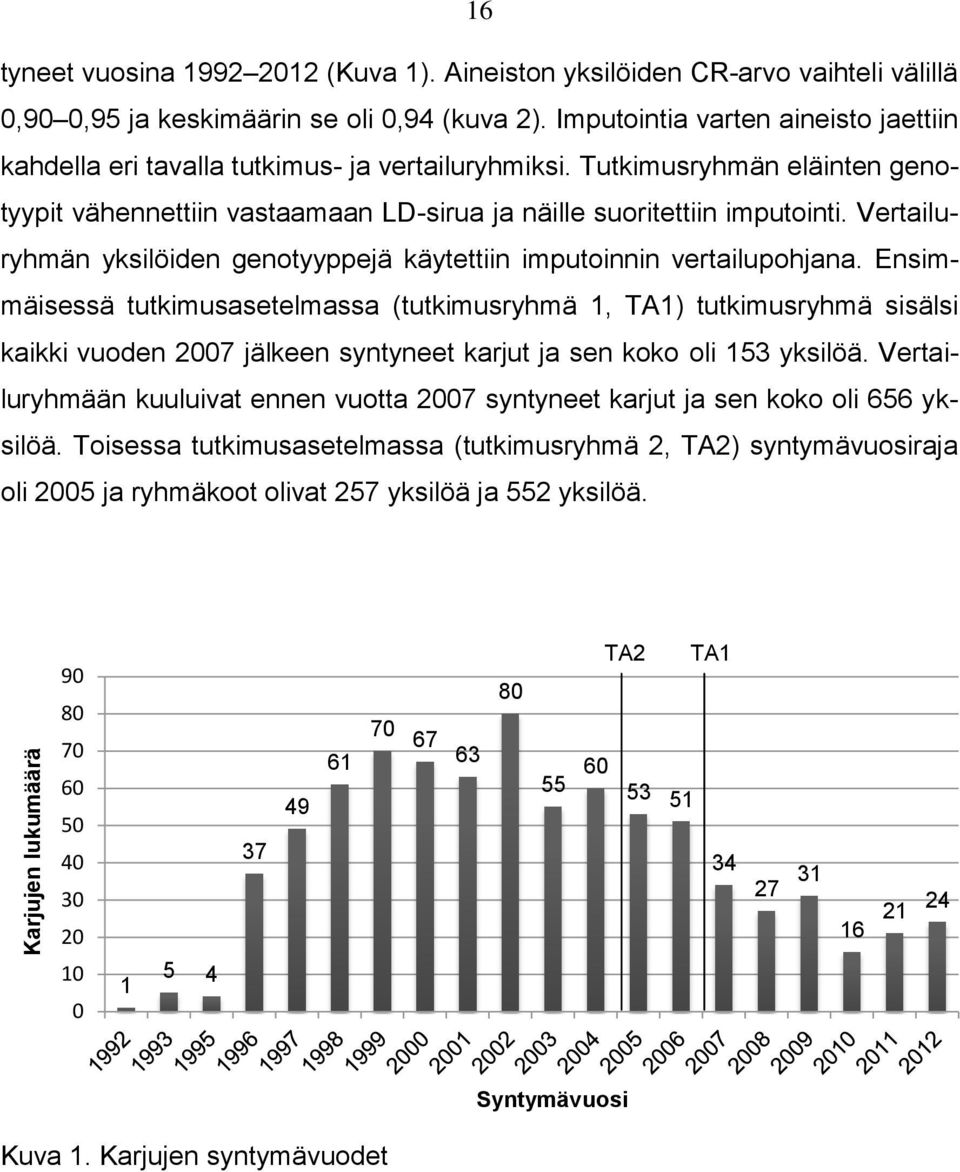 16

tyneet vuosina 1992–2012 (Kuva 1). Aineiston yksilöiden CR-arvo vaihteli välillä 0,90–0,95 ja keskimäärin se oli 0,94 (kuva 2). Imputointia varten aineisto jaettiin kahdella eri tavalla tutkimus- ja vertailuryhmiksi. Tutkimusryhmän eläinten genotyypit vähennettiin vastaamaan LD-sirua ja näille suoritettiin imputointi. Vertailuryhmän yksilöiden genotyyppejä käytettiin imputoinnin vertailupohjana. Ensimmäisessä tutkimusasetelmassa (tutkimusryhmä 1, TA1) tutkimusryhmä sisälsi kaikki vuoden 2007 jälkeen syntyneet karjut ja sen koko oli 153 yksilöä. Vertailuryhmään kuuluivat ennen vuotta 2007 syntyneet karjut ja sen koko oli 656 yksilöä. Toisessa tutkimusasetelmassa (tutkimusryhmä 2, TA2) syntymävuosiraja oli 2005 ja ryhmäkoot olivat 257 yksilöä ja 552 yksilöä.

TA2 TA1

Karjujen lukumäärä

90
80
70
60
50
40
30
20
10
0

1 5 4 37 49 61 70 67 63 80 55 60 53 51 34 27 31 16 21 24

1992 1993 1995 1996 1997 1998 1999 2000 2001 2002 2003 2004 2005 2006 2007 2008 2009 2010 2011 2012

Syntymävuosi

Kuva 1. Karjujen syntymävuodet